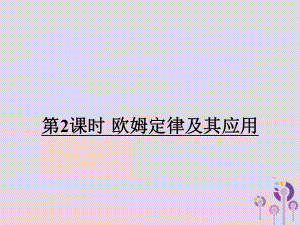 第2课时 欧姆定律及其应用